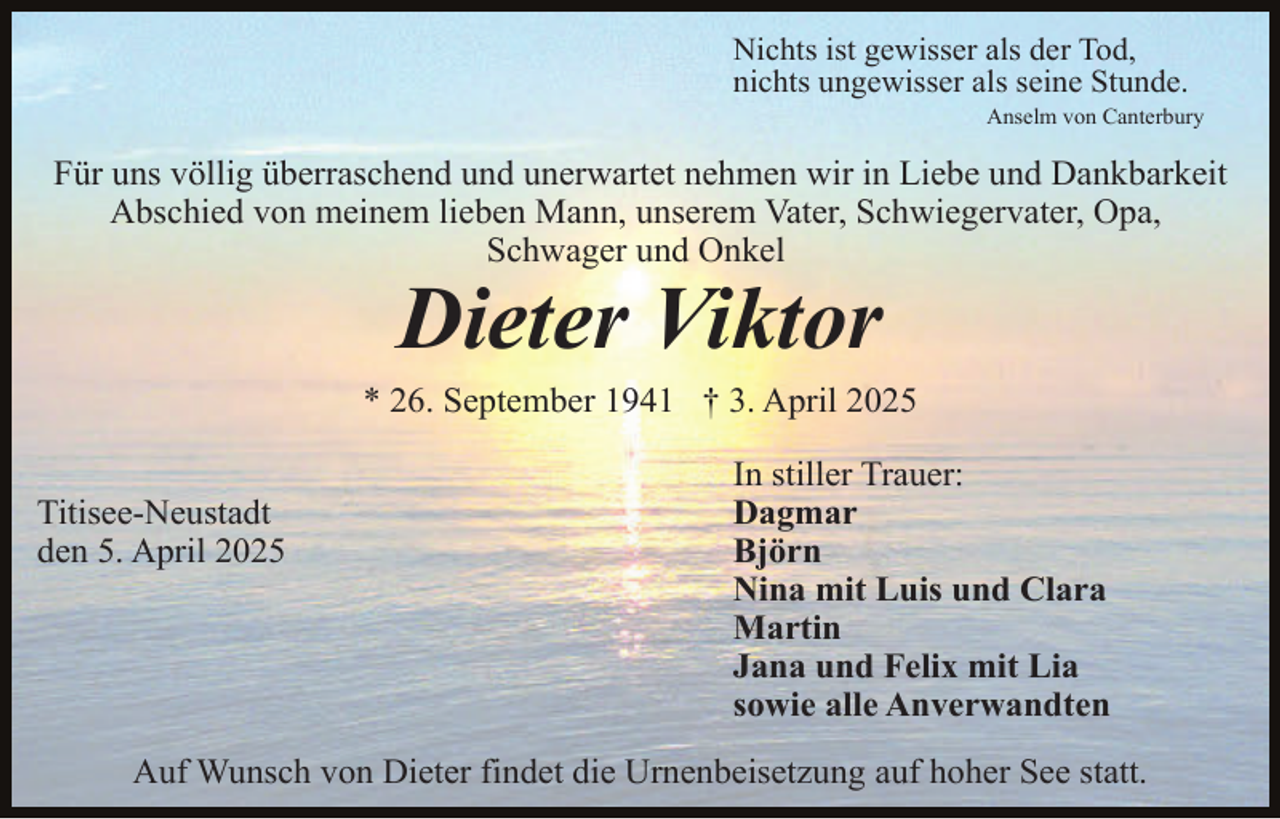 Nichts ist gewisser als der Tod,
nichts ungewisser als seine Stunde.
Anselm von Canterbury

Für uns völlig überraschend und unerwartet nehmen wir in Liebe und Dankbarkeit Abschied von meinem lieben Mann, unserem Vater, Schwiegervater, Opa, Schwager und Onkel

Dieter Viktor

* 26. September 1941 † 3. April 2025

Titisee-Neustadt
den 5. April 2025

In stiller Trauer:
Dagmar
Björn
Nina mit Luis und Clara
Martin
Jana und Felix mit Lia
sowie alle Anverwandten

Auf Wunsch von Dieter findet die Urnenbeisetzung auf hoher See statt.